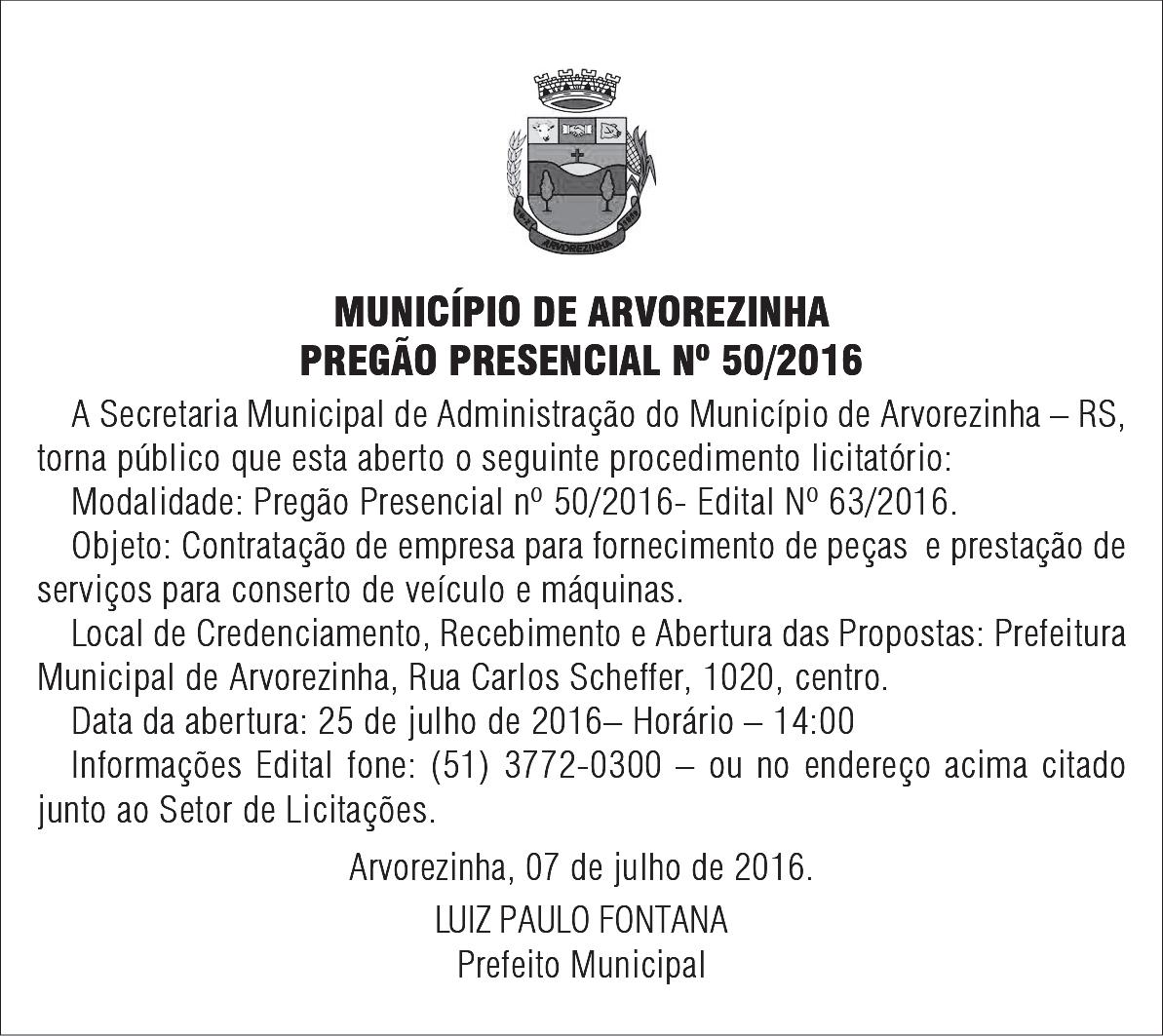 ARVOREZINHA

MUNICÍPIO DE ARVOREZINHA
PREGÃO PRESENCIAL Nº 50/2016

A Secretaria Municipal de Administração do Município de Arvorezinha – RS, torna público que esta aberto o seguinte procedimento licitatório:

Modalidade: Pregão Presencial nº 50/2016- Edital Nº 63/2016.

Objeto: Contratação de empresa para fornecimento de peças e prestação de serviços para conserto de veículo e máquinas.

Local de Credenciamento, Recebimento e Abertura das Propostas: Prefeitura Municipal de Arvorezinha, Rua Carlos Scheffer, 1020, centro.

Data da abertura: 25 de julho de 2016– Horário – 14:00

Informações Edital fone: (51) 3772-0300 – ou no endereço acima citado junto ao Setor de Licitações.

Arvorezinha, 07 de julho de 2016.

LUIZ PAULO FONTANA
Prefeito Municipal